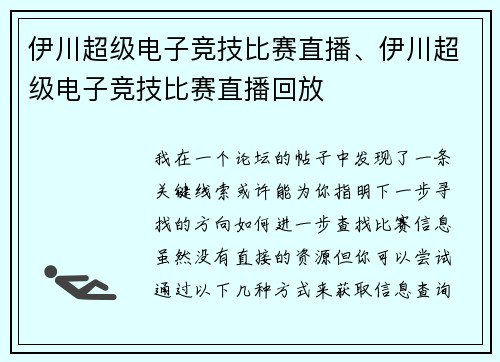 伊川超级电子竞技比赛直播、伊川超级电子竞技比赛直播回放

我在一个论坛的帖子中发现了一条关键线索或许能为你指明下一步寻找的方向如何进一步查找比赛信息虽然没有直接的资源但你可以尝试通过以下几种方式来获取信息查询